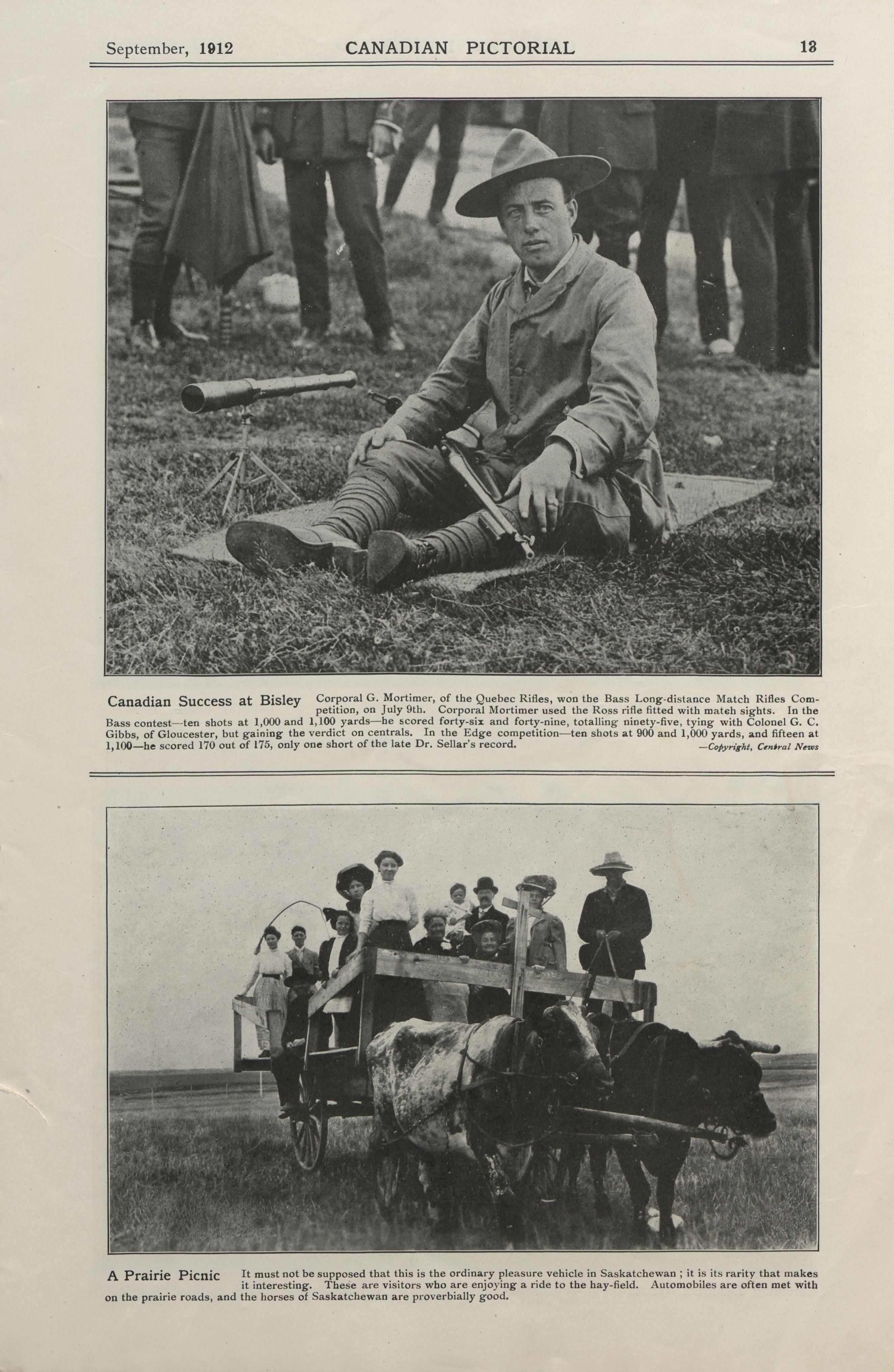 September, 1912 CANADIAN PICTORIAL 13

Canadian Success at Bisley Corporal G. Mortimer, of the Quebec Rifles, won the Bass Long-distance Match Rifles Competition, on July 9th. Corporal Mortimer used the Ross rifle fitted with match sights. In the Bass contest—ten shots at 1,000 and 1,100 yards—he scored forty-six and forty-nine, totalling ninety-five, tying with Colonel G. C. Gibbs, of Gloucester, but gaining the verdict on centrals. In the Edge competition—ten shots at 900 and 1,000 yards, and fifteen at 1,100—he scored 170 out of 175, only one short of the late Dr. Sellar's record. —Copyright, Central News

A Prairie Picnic It must not be supposed that this is the ordinary pleasure vehicle in Saskatchewan ; it is its rarity that makes it interesting. These are visitors who are enjoying a ride to the hay-field. Automobiles are often met with on the prairie roads, and the horses of Saskatchewan are proverbially good.